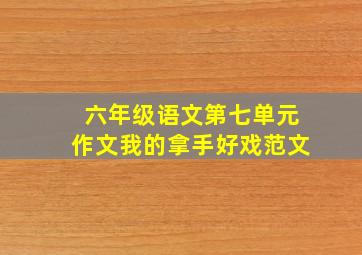 六年级语文第七单元
作文我的拿手好戏范文